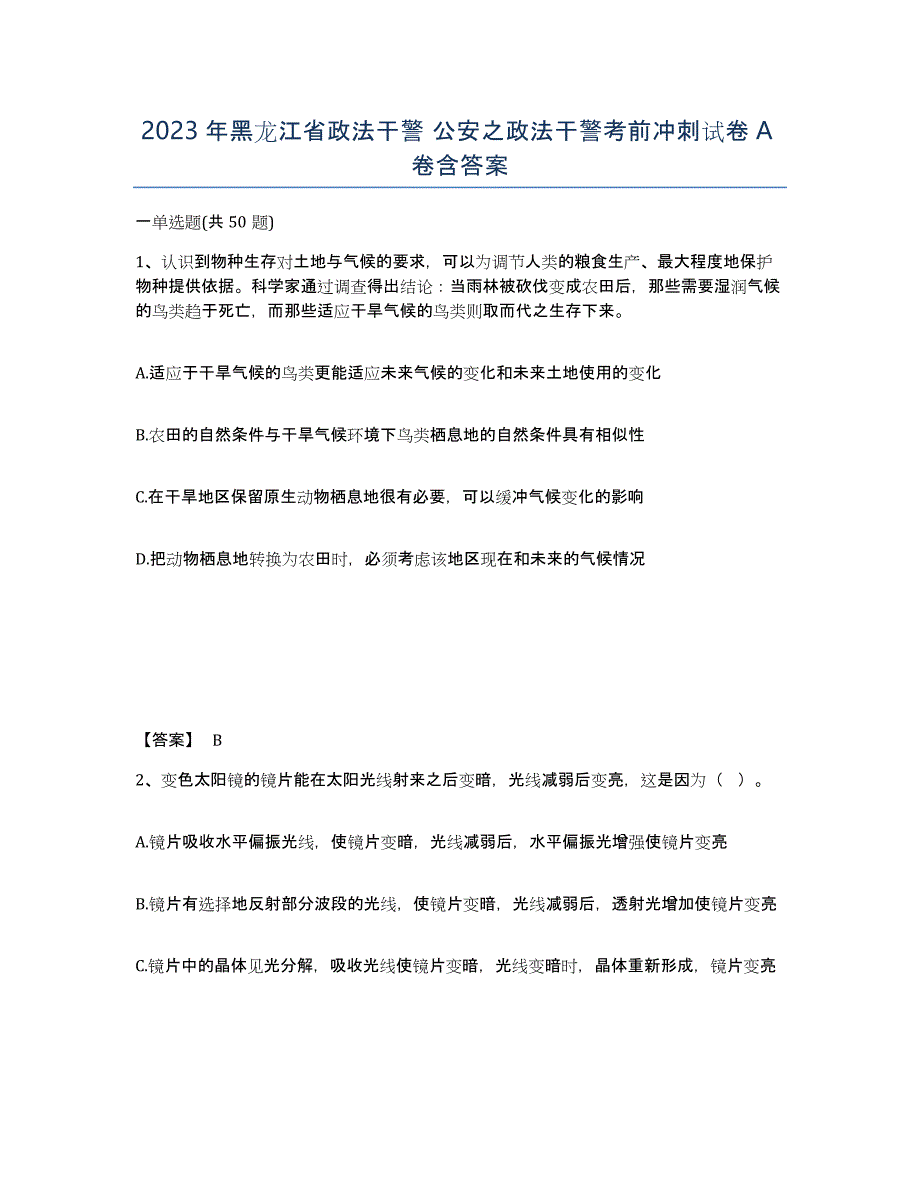 2023 年黑龙江省政法干警 公安之政法干警考前冲刺试卷 A 卷含答案

一单选题(共 50 题)

1、认识到物种生存对土地与气候的要求，可以为调节人类的粮食生产、最大程度地保护物种提供依据。科学家通过调查得出结论：当雨林被砍伐变成农田后，那些需要湿润气候的鸟类趋于死亡，而那些适应干旱气候的鸟类则取而代之生存下来。

A.适应于干旱气候的鸟类更能适应未来气候的变化和未来土地使用的变化

B.农田的自然条件与干旱气候环境下鸟类栖息地的自然条件具有相似性

C.在干旱地区保留原生动物栖息地很有必要，可以缓冲气候变化的影响

D.把动物栖息地转换为农田时，必须考虑该地区现在和未来的气候情况

【答案】 B

2、变色太阳镜的镜片能在太阳光线射来之后变暗，光线减弱后变亮，这是因为（ ）。

A.镜片吸收水平偏振光线，使镜片变暗，光线减弱后，水平偏振光增强使镜片变亮

B.镜片有选择地反射部分波段的光线，使镜片变暗，光线减弱后，透射光增加使镜片变亮

C.镜片中的晶体见光分解，吸收光线使镜片变暗，光线变暗时，晶体重新形成，镜片变亮